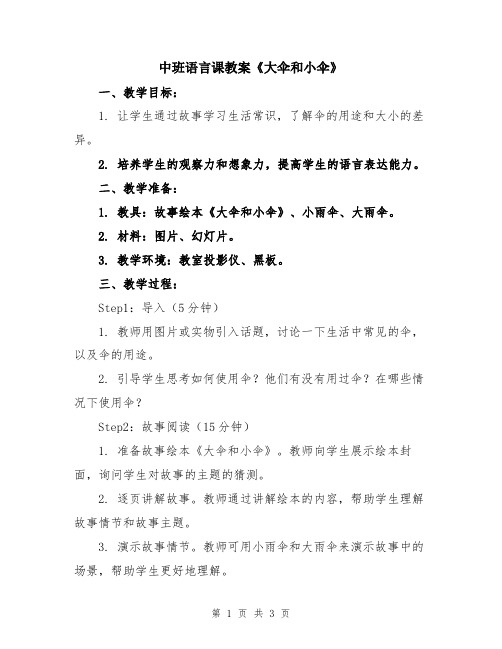 中班语言课教案《大伞和小伞》

一、教学目标：

1. 让学生通过故事学习生活常识，了解伞的用途和大小的差异。

2. 培养学生的观察力和想象力，提高学生的语言表达能力。

二、教学准备：

1. 教具：故事绘本《大伞和小伞》、小雨伞、大雨伞。

2. 材料：图片、幻灯片。

3. 教学环境：教室投影仪、黑板。

三、教学过程：

Step1：导入（5分钟）

1. 教师用图片或实物引入话题，讨论一下生活中常见的伞，以及伞的用途。

2. 引导学生思考如何使用伞？他们有没有用过伞？在哪些情况下使用伞？

Step2：故事阅读（15分钟）

1. 准备故事绘本《大伞和小伞》。教师向学生展示绘本封面，询问学生对故事的主题的猜测。

2. 逐页讲解故事。教师通过讲解绘本的内容，帮助学生理解故事情节和故事主题。

3. 演示故事情节。教师可用小雨伞和大雨伞来演示故事中的场景，帮助学生更好地理解。

第 1 页 共 3 页